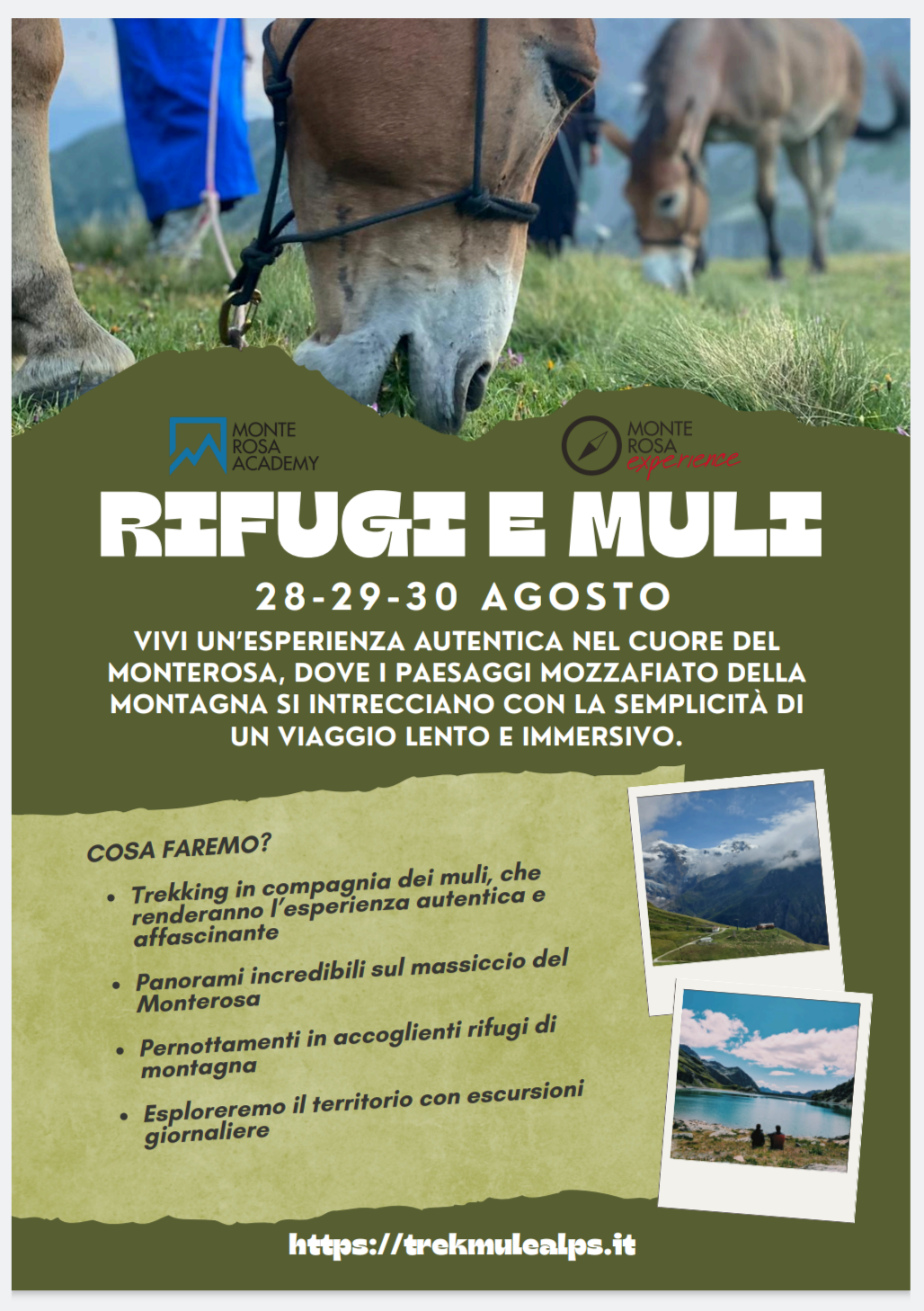 MONTE
ROSA
ACADEMY

MONTE
ROSA
experience

RIFUGI E MULI

28-29-30 AGOSTO

VIVI UN'ESPERIENZA AUTENTICA NEL CUORE DEL MONTEROSA, DOVE I PAESAGGI MOZZAFIATO DELLA MONTAGNA SI INTRECCIANO CON LA SEMPLICITÀ DI UN VIAGGIO LENTO E IMMERSIVO.

COSA FAREMO?

• Trekking in compagnia dei muli, che renderanno l'esperienza autentica e affascinante

• Panorami incredibili sul massiccio del Monterosa

• Pernottamenti in accoglienti rifugi di montagna

• Esploreremo il territorio con escursioni giornaliere

https://trekmulealps.it